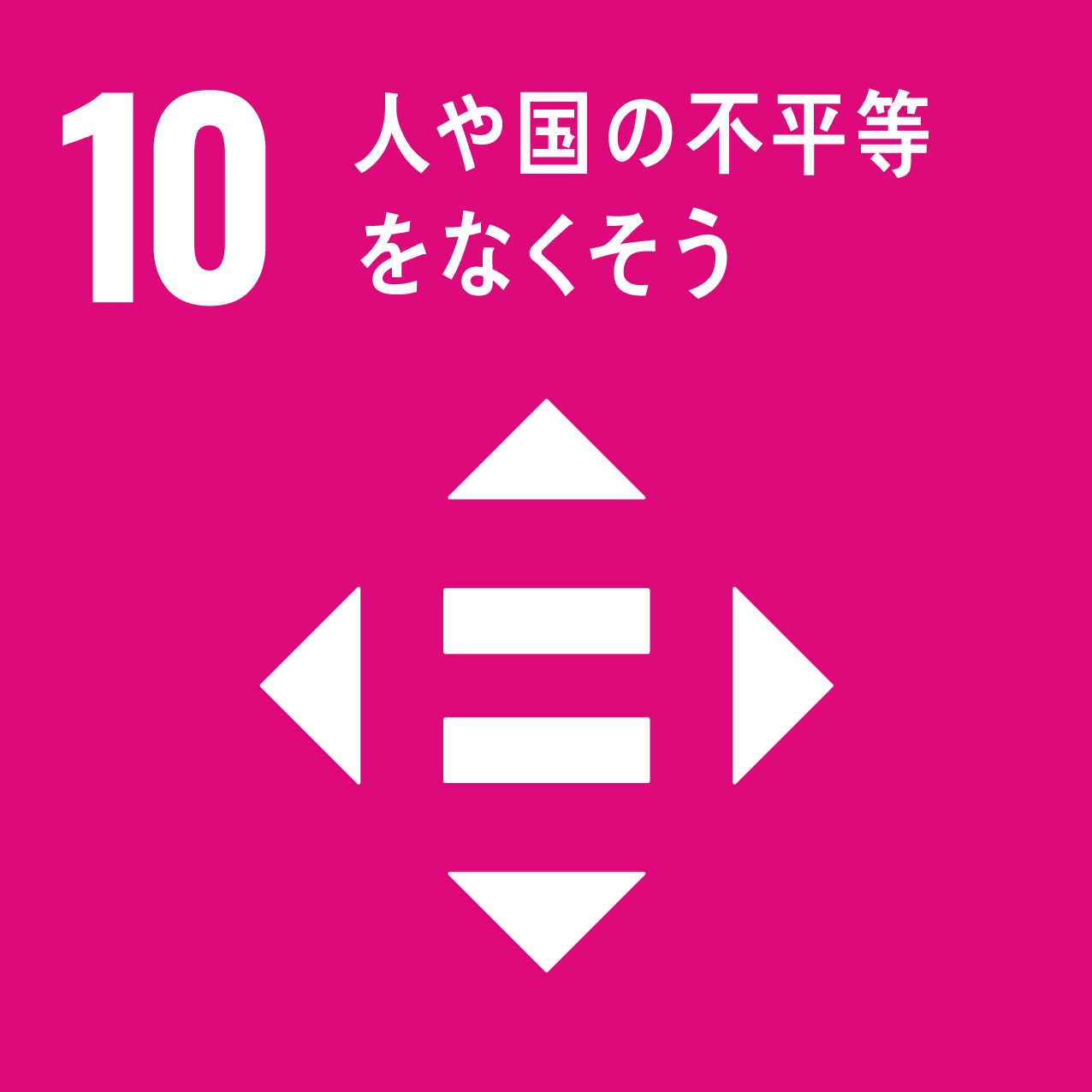 10 人や国の不平等をなくそう